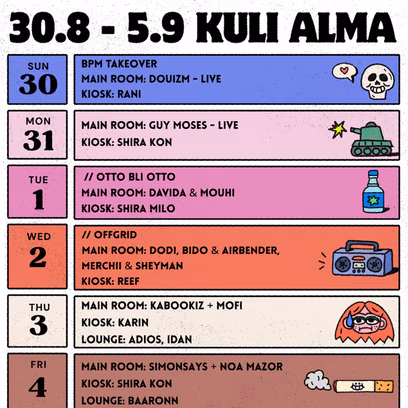 30.8 - 5.9 KULI ALMA

SUN
30

BPM TAKEOVER
MAIN ROOM: DOUIZM - LIVE
KIOSK: RANI

MON
31

MAIN ROOM: GUY MOSES - LIVE
KIOSK: SHIRA KON

TUE
1

// OTTO BLI OTTO
MAIN ROOM: DAVIDA & MOUHI
KIOSK: SHIRA MILO

WED
2

// OFFGRID
MAIN ROOM: DODI, BIDO & AIRBENDER, MERCHII & SHEYMAN
KIOSK: REEF

THU
3

MAIN ROOM: KABOOKIZ + MOFI
KIOSK: KARIN
LOUNGE: ADIOS, IDAN

FRI
4

MAIN ROOM: SIMONSAYS + NOA MAZOR
KIOSK: SHIRA KON
LOUNGE: BAARONN